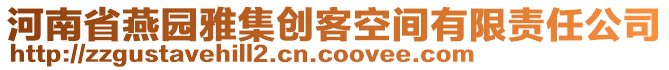 河南省燕园雅集创客空间有限责任公司
http://zzgustavehill2.cn.coovee.com